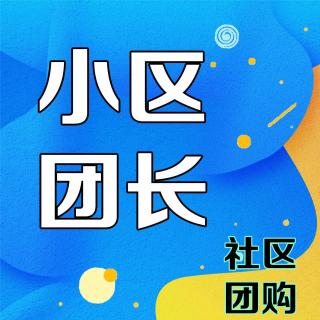 小区
团长

社区
团购